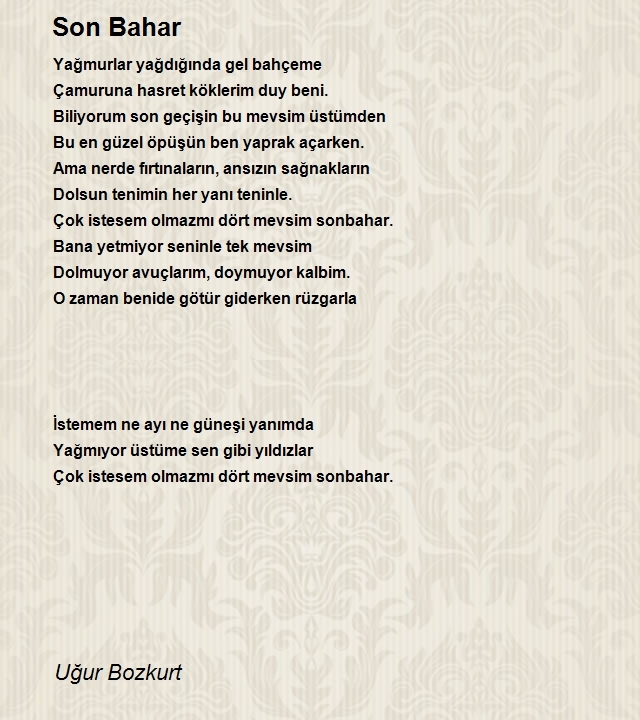 Son Bahar

Yağmurlar yağdığında gel bahçeme
Çamuruna hasret köklerim duy beni.
Biliyorum son geçişin bu mevsim üstümden
Bu en güzel öpüşün ben yaprak açarken.
Ama nerde fırtınaların, ansızın sağnakların
Dolsun tenimin her yanı teninle.
Çok istesem olmazmı dört mevsim sonbahar.
Bana yetmiyor seninle tek mevsim
Dolmuyor avuçlarım, doymuyor kalbim.
O zaman benide götür giderken rüzgarla

İstemem ne ayı ne güneşi yanımda
Yağmıyor üstüme sen gibi yıldızlar
Çok istesem olmazmı dört mevsim sonbahar.

Uğur Bozkurt